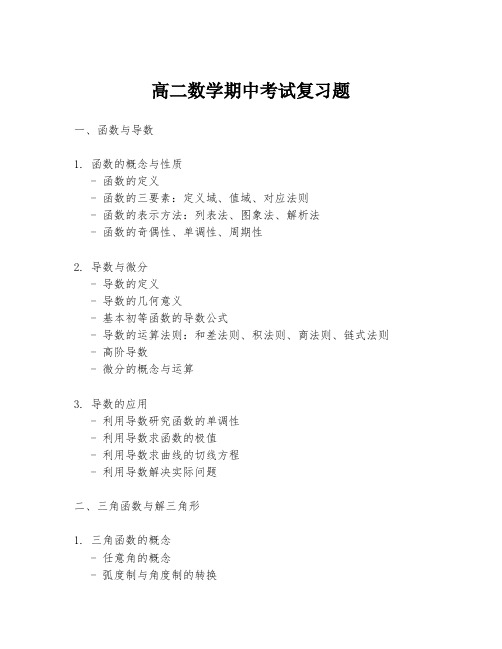 高二数学期中考试复习题

一、函数与导数

1. 函数的概念与性质
- 函数的定义
- 函数的三要素：定义域、值域、对应法则
- 函数的表示方法：列表法、图象法、解析法
- 函数的奇偶性、单调性、周期性

2. 导数与微分
- 导数的定义
- 导数的几何意义
- 基本初等函数的导数公式
- 导数的运算法则：和差法则、积法则、商法则、链式法则
- 高阶导数
- 微分的概念与运算

3. 导数的应用
- 利用导数研究函数的单调性
- 利用导数求函数的极值
- 利用导数求曲线的切线方程
- 利用导数解决实际问题

二、三角函数与解三角形

1. 三角函数的概念
- 任意角的概念
- 弧度制与角度制的转换